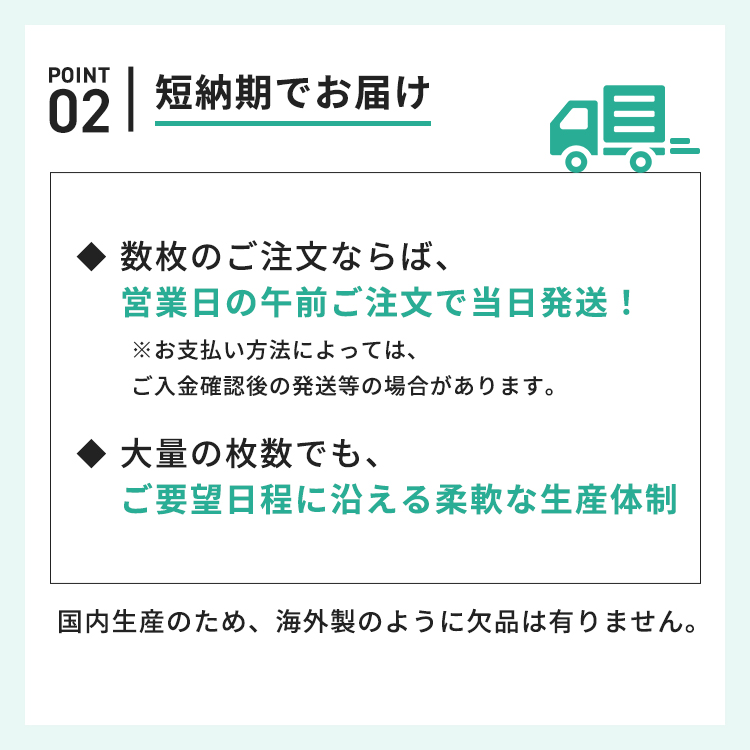 POINT
02

短納期でお届け

◆ 数枚のご注文ならば、
営業日の午前ご注文で当日発送！
※お支払い方法によっては、
ご入金確認後の発送等の場合があります。

◆ 大量の枚数でも、
ご要望日程に沿える柔軟な生産体制

国内生産のため、海外製のように欠品は有りません。